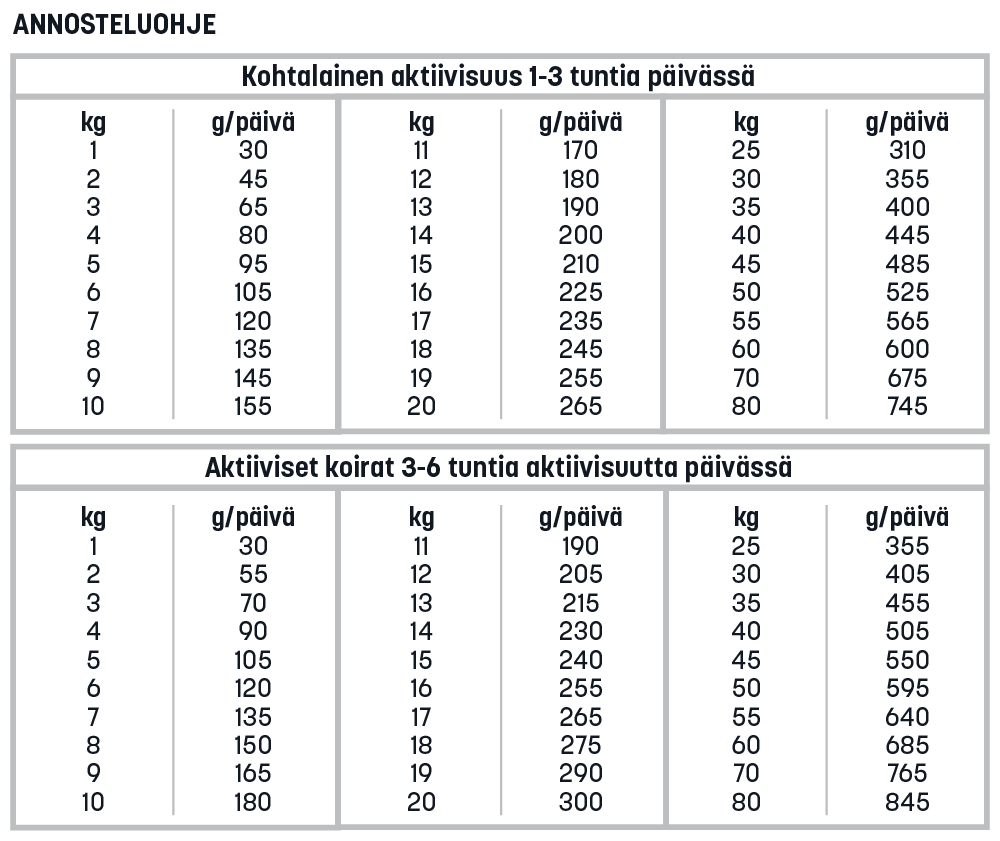 ANNOSTELUOHJE

Kohtalainen aktiivisuus 1-3 tuntia päivässä

| kg | g/päivä | kg | g/päivä | kg | g/päivä |
|---|---|---|---|---|---|
| 1 | 30 | 11 | 170 | 25 | 310 |
| 2 | 45 | 12 | 180 | 30 | 355 |
| 3 | 65 | 13 | 190 | 35 | 400 |
| 4 | 80 | 14 | 200 | 40 | 445 |
| 5 | 95 | 15 | 210 | 45 | 485 |
| 6 | 105 | 16 | 225 | 50 | 525 |
| 7 | 120 | 17 | 235 | 55 | 565 |
| 8 | 135 | 18 | 245 | 60 | 600 |
| 9 | 145 | 19 | 255 | 70 | 675 |
| 10 | 155 | 20 | 265 | 80 | 745 |

Aktiiviset koirat 3-6 tuntia aktiivisuutta päivässä

| kg | g/päivä | kg | g/päivä | kg | g/päivä |
|---|---|---|---|---|---|
| 1 | 30 | 11 | 190 | 25 | 355 |
| 2 | 55 | 12 | 205 | 30 | 405 |
| 3 | 70 | 13 | 215 | 35 | 455 |
| 4 | 90 | 14 | 230 | 40 | 505 |
| 5 | 105 | 15 | 240 | 45 | 550 |
| 6 | 120 | 16 | 255 | 50 | 595 |
| 7 | 135 | 17 | 265 | 55 | 640 |
| 8 | 150 | 18 | 275 | 60 | 685 |
| 9 | 165 | 19 | 290 | 70 | 765 |
| 10 | 180 | 20 | 300 | 80 | 845 |